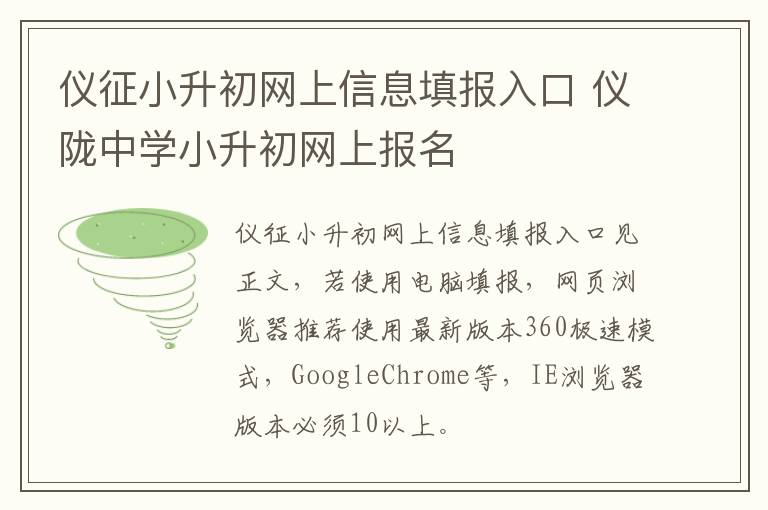 仪征小升初网上信息填报入口 仪陇中学小升初网上报名

仪征小升初网上信息填报入口见正文，若使用电脑填报，网页浏览器推荐使用最新版本360极速模式，GoogleChrome等，IE浏览器版本必须10以上。